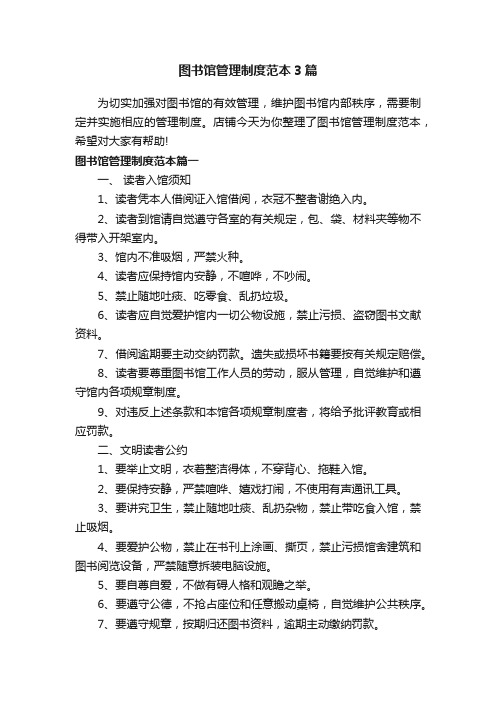 图书馆管理制度范本3篇

为切实加强对图书馆的有效管理，维护图书馆内部秩序，需要制定并实施相应的管理制度。店铺今天为你整理了图书馆管理制度范本，希望对大家有帮助!

图书馆管理制度范本篇一

一、 读者入馆须知

1、读者凭本人借阅证入馆借阅，衣冠不整者谢绝入内。

2、读者到馆请自觉遵守各室的有关规定，包、袋、材料夹等物不得带入开架室内。

3、馆内不准吸烟，严禁火种。

4、读者应保持馆内安静，不喧哗，不吵闹。

5、禁止随地吐痰、吃零食、乱扔垃圾。

6、读者应自觉爱护馆内一切公物设施，禁止污损、盗窃图书文献资料。

7、借阅逾期要主动交纳罚款。遗失或损坏书籍要按有关规定赔偿。

8、读者要尊重图书馆工作人员的劳动，服从管理，自觉维护和遵守馆内各项规章制度。

9、对违反上述条款和本馆各项规章制度者，将给予批评教育或相应罚款。

二、文明读者公约

1、要举止文明，衣着整洁得体，不穿背心、拖鞋入馆。

2、要保持安静，严禁喧哗、嬉戏打闹，不使用有声通讯工具。

3、要讲究卫生，禁止随地吐痰、乱扔杂物，禁止带吃食入馆，禁止吸烟。

4、要爱护公物，禁止在书刊上涂画、撕页，禁止污损馆舍建筑和图书阅览设备，严禁随意拆装电脑设施。

5、要自尊自爱，不做有碍人格和观瞻之举。

6、要遵守公德，不抢占座位和任意搬动桌椅，自觉维护公共秩序。

7、要遵守规章，按期归还图书资料，逾期主动缴纳罚款。